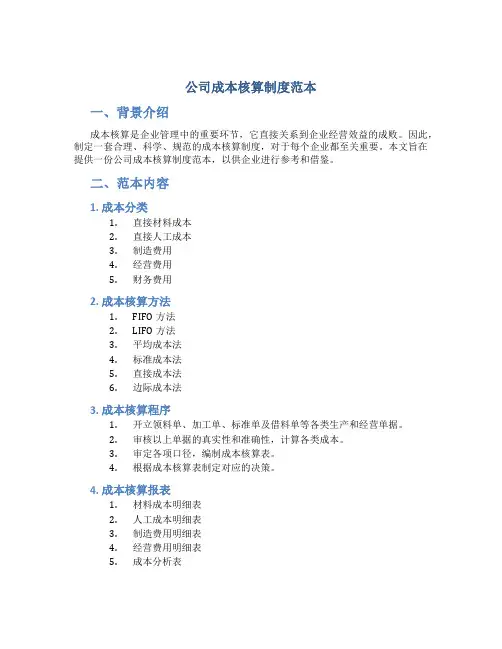 公司成本核算制度范本

一、背景介绍

成本核算是企业管理中的重要环节，它直接关系到企业经营效益的成败。因此，制定一套合理、科学、规范的成本核算制度，对于每个企业都至关重要。本文旨在提供一份公司成本核算制度范本，以供企业进行参考和借鉴。

二、范本内容

1. 成本分类

1. 直接材料成本
2. 直接人工成本
3. 制造费用
4. 经营费用
5. 财务费用

2. 成本核算方法

1. FIFO 方法
2. LIFO 方法
3. 平均成本法
4. 标准成本法
5. 直接成本法
6. 边际成本法

3. 成本核算程序

1. 开立领料单、加工单、标准单及借料单等各类生产和经营单据。
2. 审核以上单据的真实性和准确性，计算各类成本。
3. 审定各项口径，编制成本核算表。
4. 根据成本核算表制定对应的决策。

4. 成本核算报表

1. 材料成本明细表
2. 人工成本明细表
3. 制造费用明细表
4. 经营费用明细表
5. 成本分析表